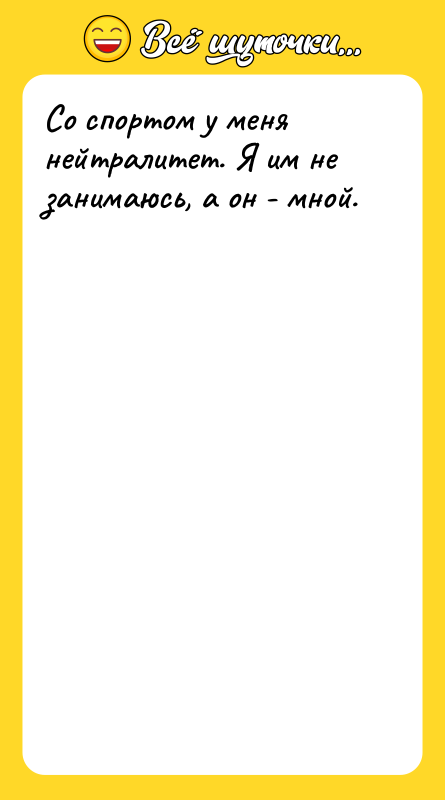 Всё шуточки...

Со спортом у меня нейтралитет. Я им не занимаюсь, а он - мной.